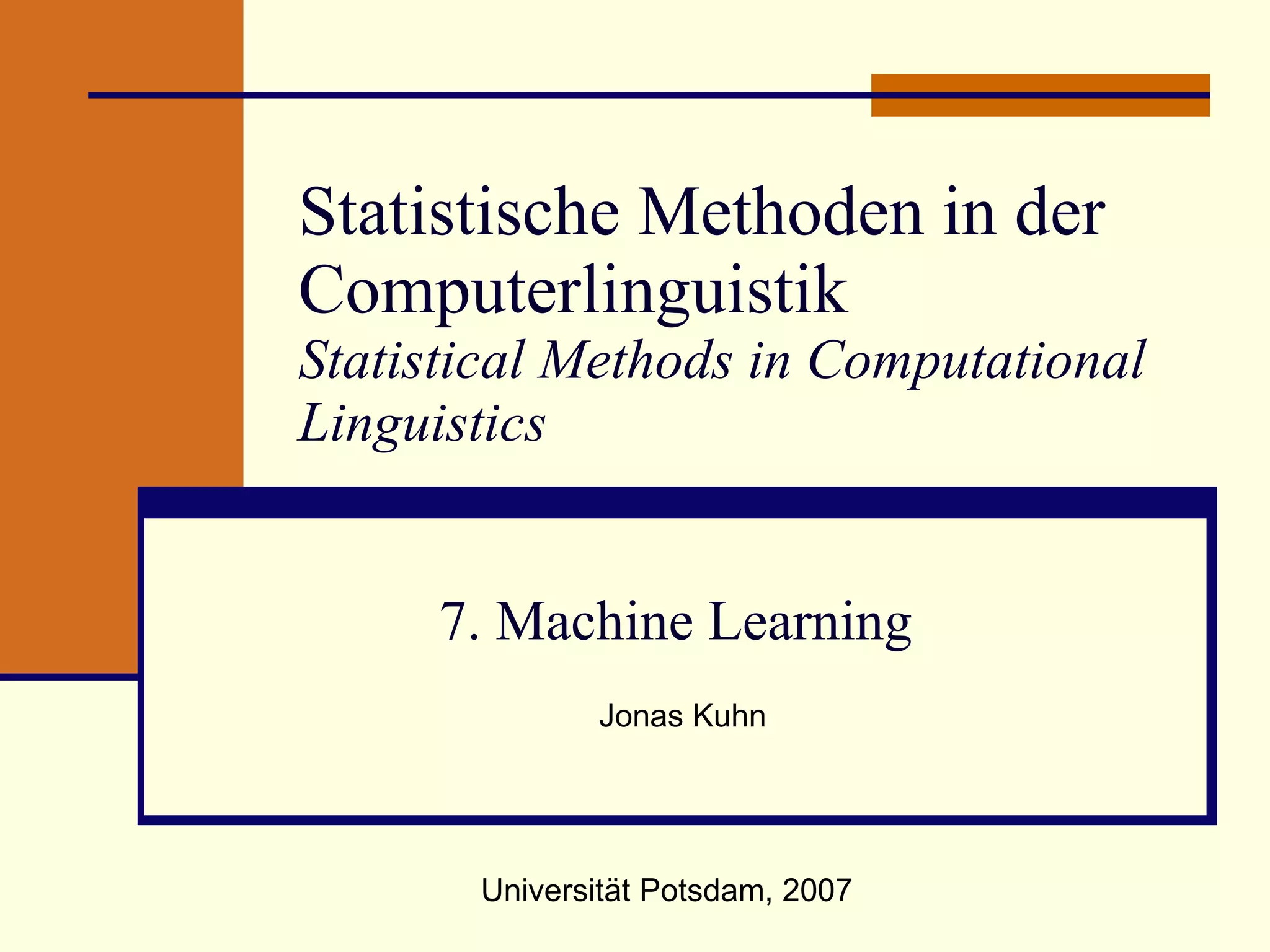 Statistische Methoden in der Computerlinguistik
Statistical Methods in Computational Linguistics

7. Machine Learning

Jonas Kuhn

Universität Potsdam, 2007